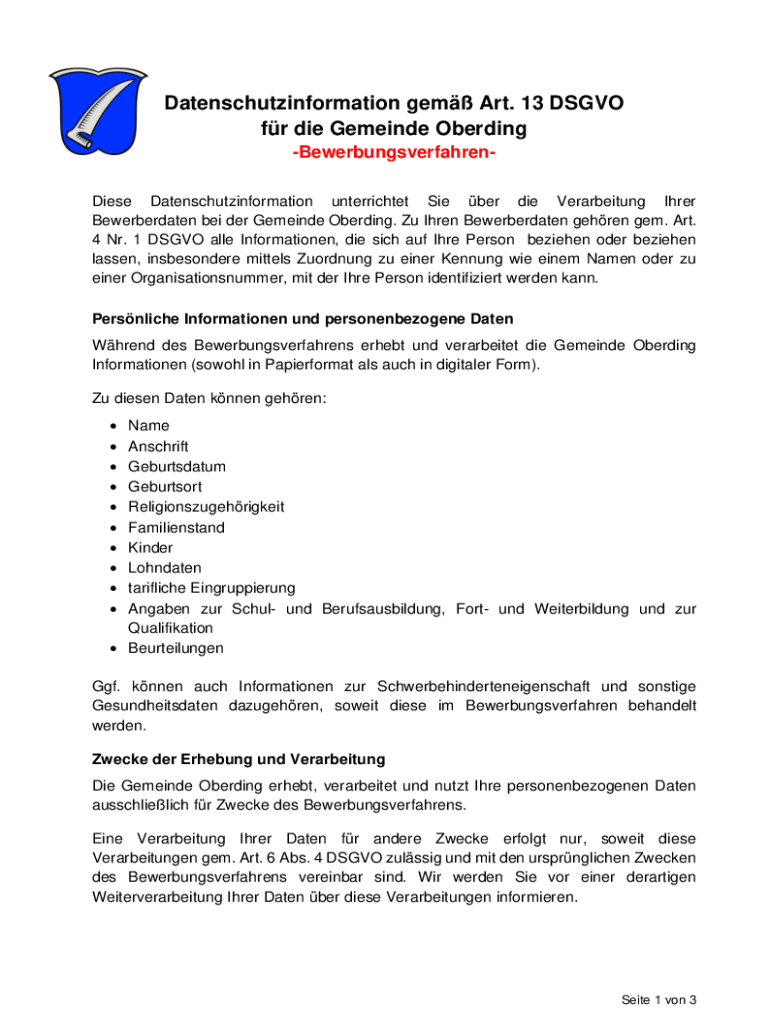 Datenschutzinformation gemäß Art. 13 DSGVO
für die Gemeinde Oberding
-Bewerbungsverfahren-

Diese Datenschutzinformation unterrichtet Sie über die Verarbeitung Ihrer Bewerberdaten bei der Gemeinde Oberding. Zu Ihren Bewerberdaten gehören gem. Art. 4 Nr. 1 DSGVO alle Informationen, die sich auf Ihre Person beziehen oder beziehen lassen, insbesondere mittels Zuordnung zu einer Kennung wie einem Namen oder zu einer Organisationsnummer, mit der Ihre Person identifiziert werden kann.

Persönliche Informationen und personenbezogene Daten

Während des Bewerbungsverfahrens erhebt und verarbeitet die Gemeinde Oberding Informationen (sowohl in Papierformat als auch in digitaler Form).

Zu diesen Daten können gehören:

• Name
• Anschrift
• Geburtsdatum
• Geburtsort
• Religionszugehörigkeit
• Familienstand
• Kinder
• Lohndaten
• tarifliche Eingruppierung
• Angaben zur Schul- und Berufsausbildung, Fort- und Weiterbildung und zur Qualifikation
• Beurteilungen

Ggf. können auch Informationen zur Schwerbehinderteneigenschaft und sonstige Gesundheitsdaten dazugehören, soweit diese im Bewerbungsverfahren behandelt werden.

Zwecke der Erhebung und Verarbeitung

Die Gemeinde Oberding erhebt, verarbeitet und nutzt Ihre personenbezogenen Daten ausschließlich für Zwecke des Bewerbungsverfahrens.

Eine Verarbeitung Ihrer Daten für andere Zwecke erfolgt nur, soweit diese Verarbeitungen gem. Art. 6 Abs. 4 DSGVO zulässig und mit den ursprünglichen Zwecken des Bewerbungsverfahrens vereinbar sind. Wir werden Sie vor einer derartigen Weiterverarbeitung Ihrer Daten über diese Verarbeitungen informieren.

Seite 1 von 3